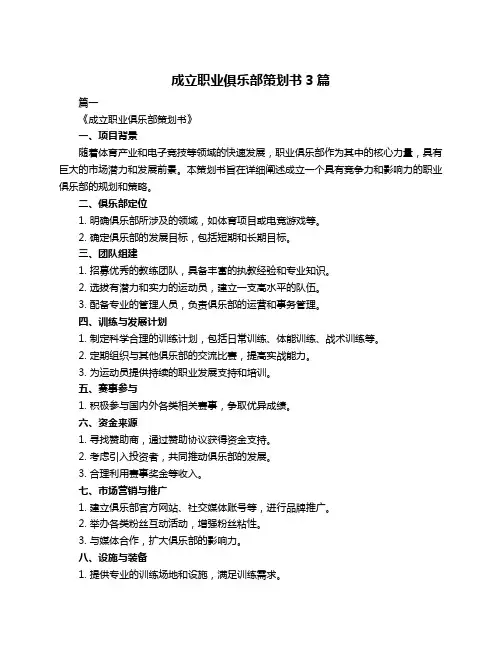 成立职业俱乐部策划书 3 篇

篇一

《成立职业俱乐部策划书》

一、项目背景

随着体育产业和电子竞技等领域的快速发展，职业俱乐部作为其中的核心力量，具有巨大的市场潜力和发展前景。本策划书旨在详细阐述成立一个具有竞争力和影响力的职业俱乐部的规划和策略。

二、俱乐部定位

1. 明确俱乐部所涉及的领域，如体育项目或电竞游戏等。

2. 确定俱乐部的发展目标，包括短期和长期目标。

三、团队组建

1. 招募优秀的教练团队，具备丰富的执教经验和专业知识。

2. 选拔有潜力和实力的运动员，建立一支高水平的队伍。

3. 配备专业的管理人员，负责俱乐部的运营和事务管理。

四、训练与发展计划

1. 制定科学合理的训练计划，包括日常训练、体能训练、战术训练等。

2. 定期组织与其他俱乐部的交流比赛，提高实战能力。

3. 为运动员提供持续的职业发展支持和培训。

五、赛事参与

1. 积极参与国内外各类相关赛事，争取优异成绩。

六、资金来源

1. 寻找赞助商，通过赞助协议获得资金支持。

2. 考虑引入投资者，共同推动俱乐部的发展。

3. 合理利用赛事奖金等收入。

七、市场营销与推广

1. 建立俱乐部官方网站、社交媒体账号等，进行品牌推广。

2. 举办各类粉丝互动活动，增强粉丝粘性。

3. 与媒体合作，扩大俱乐部的影响力。

八、设施与装备

1. 提供专业的训练场地和设施，满足训练需求。